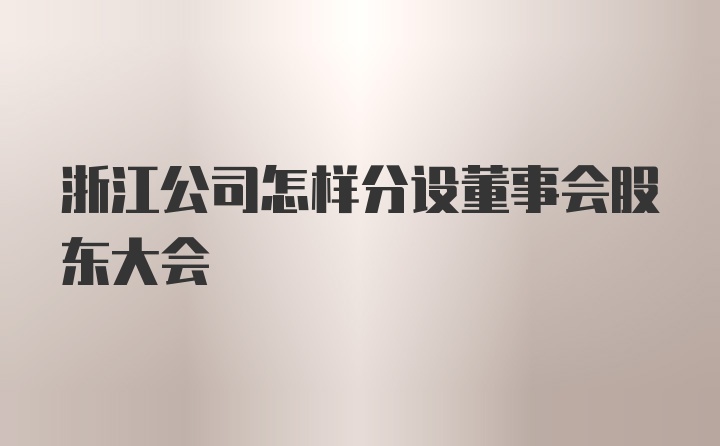 浙江公司怎样分设董事会股东大会